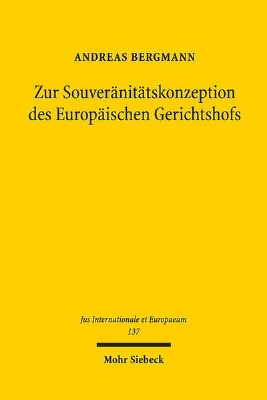 ANDREAS BERGMANN

Zur Souveränitätskonzeption des Europäischen Gerichtshofs

Jus Internationale et Europaeum
137

Mohr Siebeck